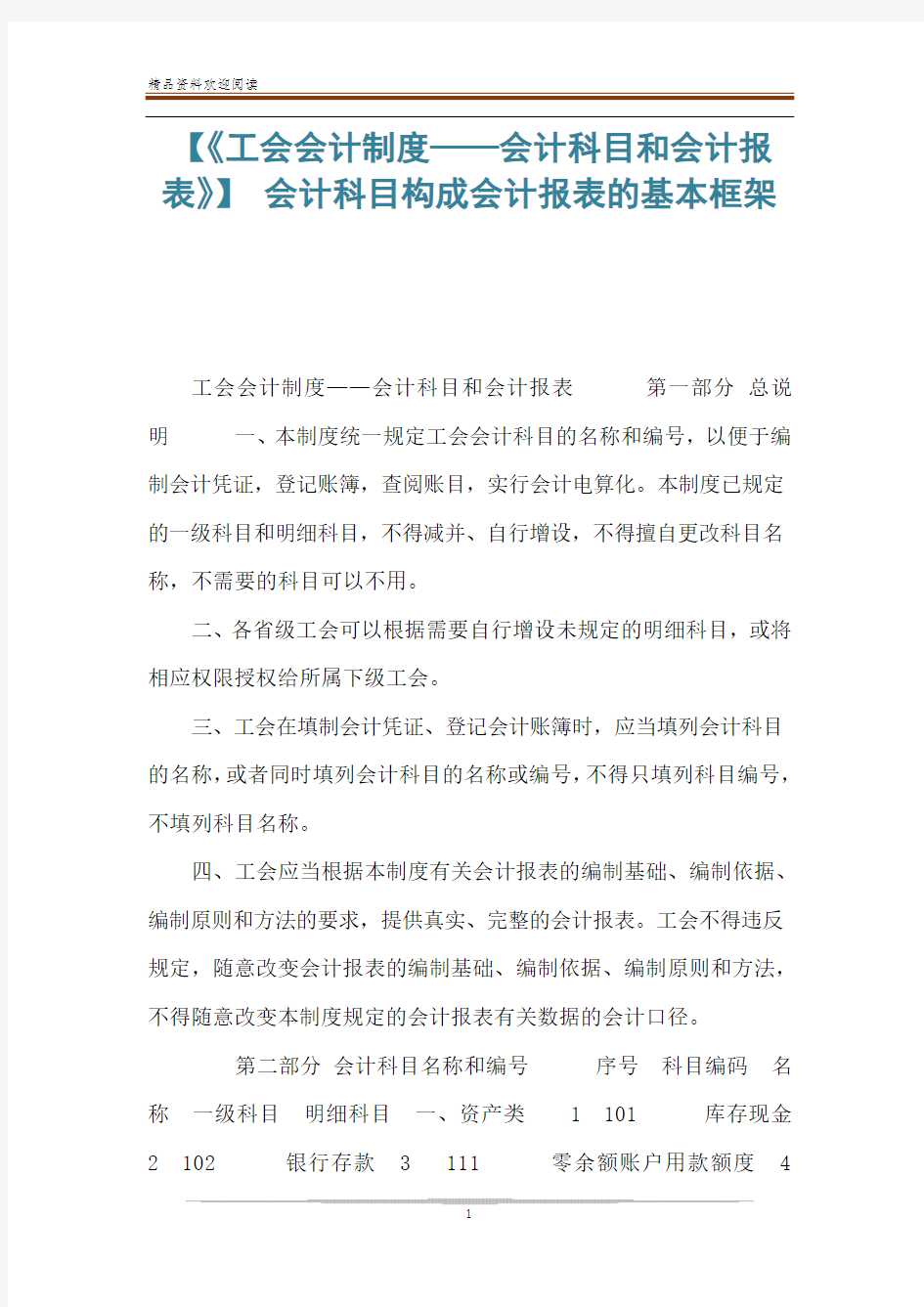 精品资料欢迎阅读

【《工会会计制度——会计科目和会计报表》】 会计科目构成会计报表的基本框架

工会会计制度——会计科目和会计报表 第一部分 总说明 一、本制度统一规定工会会计科目的名称和编号，以便于编制会计凭证，登记账簿，查阅账目，实行会计电算化。本制度已规定的一级科目和明细科目，不得减并、自行增设，不得擅自更改科目名称，不需要的科目可以不用。

二、各省级工会可以根据需要自行增设未规定的明细科目，或将相应权限授权给所属下级工会。

三、工会在填制会计凭证、登记会计账簿时，应当填列会计科目的名称，或者同时填列会计科目的名称或编号，不得只填列科目编号，不填列科目名称。

四、工会应当根据本制度有关会计报表的编制基础、编制依据、编制原则和方法的要求，提供真实、完整的会计报表。工会不得违反规定，随意改变会计报表的编制基础、编制依据、编制原则和方法，不得随意改变本制度规定的会计报表有关数据的会计口径。

第二部分 会计科目名称和编号 序号 科目编码 名称 一级科目 明细科目 一、资产类 1 101 库存现金 2 102 银行存款 3 111 零余额账户用款额度 4

1